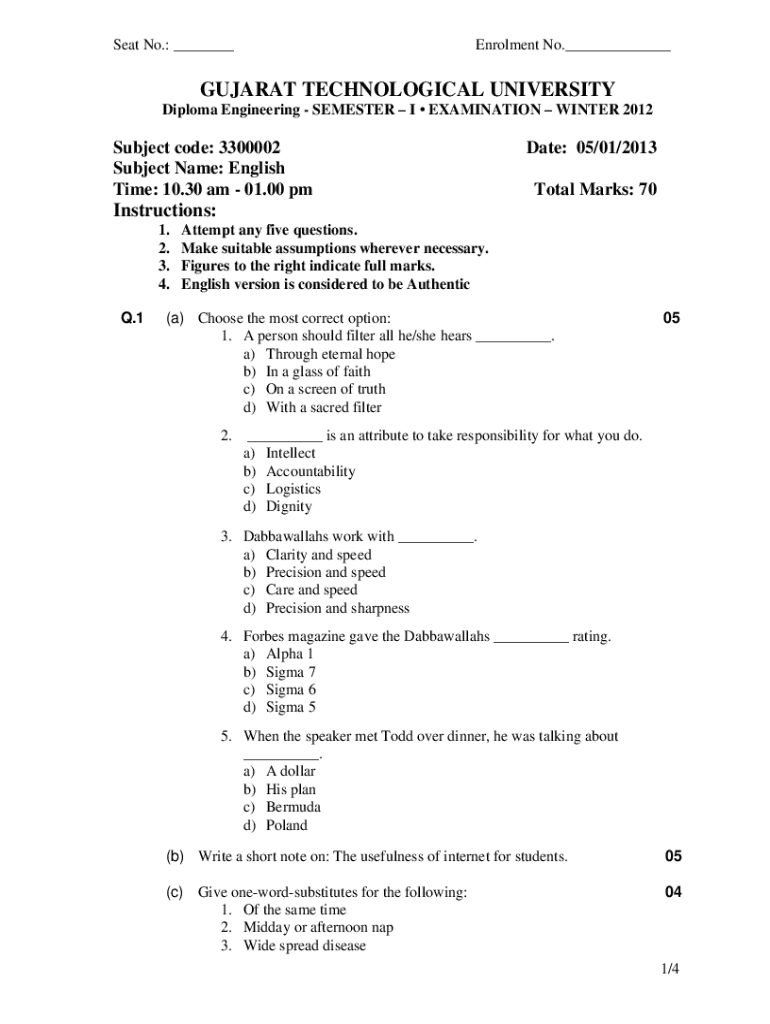 Seat No.: ________ Enrolment No.______________

GUJARAT TECHNOLOGICAL UNIVERSITY

Diploma Engineering - SEMESTER – I • EXAMINATION – WINTER 2012

Subject code: 3300002 Date: 05/01/2013

Subject Name: English

Time: 10.30 am - 01.00 pm Total Marks: 70

Instructions:

1. Attempt any five questions.
2. Make suitable assumptions wherever necessary.
3. Figures to the right indicate full marks.
4. English version is considered to be Authentic

Q.1 (a) Choose the most correct option: 05

1. A person should filter all he/she hears __________.
a) Through eternal hope
b) In a glass of faith
c) On a screen of truth
d) With a sacred filter

2. __________ is an attribute to take responsibility for what you do.
a) Intellect
b) Accountability
c) Logistics
d) Dignity

3. Dabbawallahs work with __________.
a) Clarity and speed
b) Precision and speed
c) Care and speed
d) Precision and sharpness

4. Forbes magazine gave the Dabbawallahs __________ rating.
a) Alpha 1
b) Sigma 7
c) Sigma 6
d) Sigma 5

5. When the speaker met Todd over dinner, he was talking about __________.
a) A dollar
b) His plan
c) Bermuda
d) Poland

(b) Write a short note on: The usefulness of internet for students. 05

(c) Give one-word-substitutes for the following: 04

1. Of the same time
2. Midday or afternoon nap
3. Wide spread disease

1/4